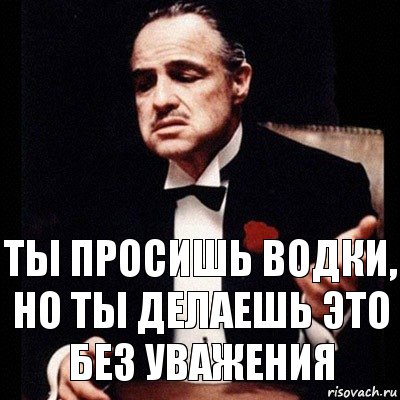 ТЫ ПРОСИШЬ ВОДКИ, НО ТЫ ДЕЛАЕШЬ ЭТО БЕЗ УВАЖЕНИЯ

risovach.ru